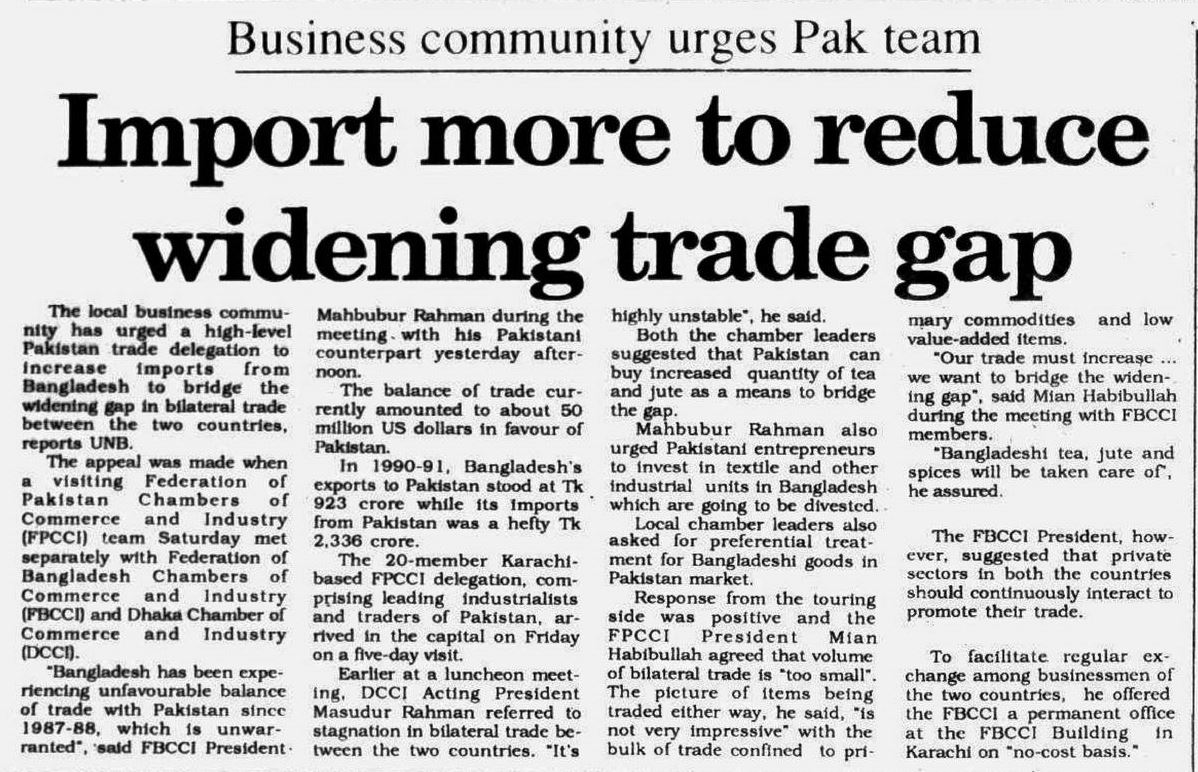 Business community urges Pak team

Import more to reduce widening trade gap

The local business community has urged a high-level Pakistan trade delegation to increase imports from Bangladesh to bridge the widening gap in bilateral trade between the two countries, reports UNB.

The appeal was made when a visiting Federation of Pakistan Chambers of Commerce and Industry (FPCCI) team Saturday met separately with Federation of Bangladesh Chambers of Commerce and Industry (FBCCI) and Dhaka Chamber of Commerce and Industry (DCCI).

"Bangladesh has been experiencing unfavourable balance of trade with Pakistan since 1987-88, which is unwarranted", said FBCCI President Mahbubur Rahman during the meeting with his Pakistani counterpart yesterday afternoon.

The balance of trade currently amounted to about 50 million US dollars in favour of Pakistan.

In 1990-91, Bangladesh's exports to Pakistan stood at Tk 923 crore while its imports from Pakistan was a hefty Tk 2,336 crore.

The 20-member Karachi-based FPCCI delegation, comprising leading industrialists and traders of Pakistan, arrived in the capital on Friday on a five-day visit.

Earlier at a luncheon meeting, DCCI Acting President Masudur Rahman referred to stagnation in bilateral trade between the two countries. "It's highly unstable", he said.

Both the chamber leaders suggested that Pakistan can buy increased quantity of tea and jute as a means to bridge the gap.

Mahbubur Rahman also urged Pakistani entrepreneurs to invest in textile and other industrial units in Bangladesh which are going to be divested.

Local chamber leaders also asked for preferential treatment for Bangladeshi goods in Pakistan market.

Response from the touring side was positive and the FPCCI President Mian Habibullah agreed that volume of bilateral trade is "too small". The picture of items being traded either way, he said, "is not very impressive" with the bulk of trade confined to primary commodities and low value-added items.

"Our trade must increase ... we want to bridge the widening gap", said Mian Habibullah during the meeting with FBCCI members.

"Bangladeshi tea, jute and spices will be taken care of", he assured.

The FBCCI President, however, suggested that private sectors in both the countries should continuously interact to promote their trade.

To facilitate regular exchange among businessmen of the two countries, he offered the FBCCI a permanent office at the FBCCI Building in Karachi on "no-cost basis."